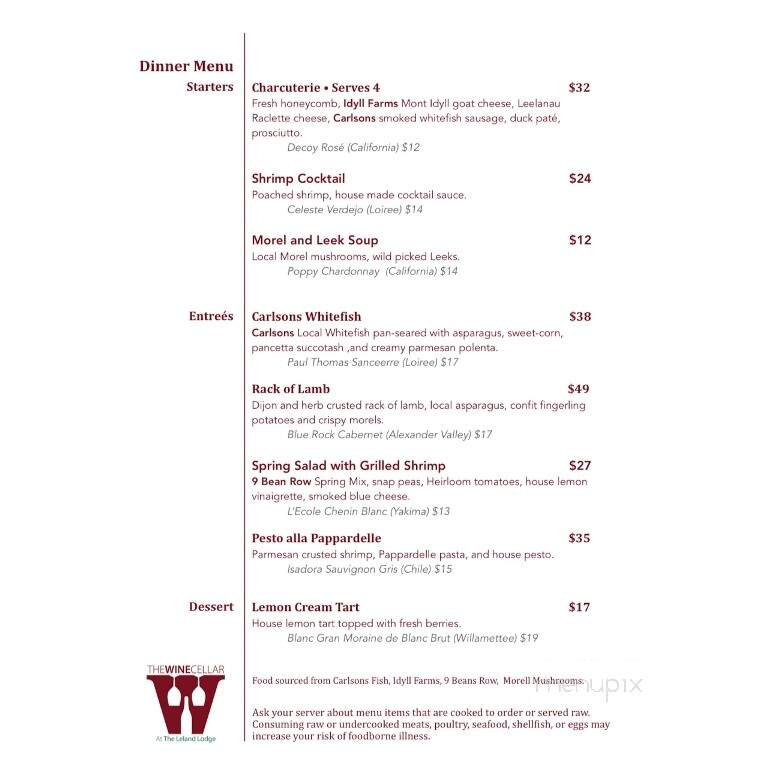 Dinner Menu

Starters

Charcuterie • Serves 4 $32
Fresh honeycomb, Idyll Farms Mont Idyll goat cheese, Leelanau Raclette cheese, Carlsons smoked whitefish sausage, duck paté, prosciutto.
Decoy Rosé (California) $12

Shrimp Cocktail $24
Poached shrimp, house made cocktail sauce.
Celeste Verdejo (Loiree) $14

Morel and Leek Soup $12
Local Morel mushrooms, wild picked Leeks.
Poppy Chardonnay (California) $14

Entreés

Carlsons Whitefish $38
Carlsons Local Whitefish pan-seared with asparagus, sweet-corn, pancetta succotash ,and creamy parmesan polenta.
Paul Thomas Sanceerre (Loiree) $17

Rack of Lamb $49
Dijon and herb crusted rack of lamb, local asparagus, confit fingerling potatoes and crispy morels.
Blue Rock Cabernet (Alexander Valley) $17

Spring Salad with Grilled Shrimp $27
9 Bean Row Spring Mix, snap peas, Heirloom tomatoes, house lemon vinaigrette, smoked blue cheese.
L'Ecole Chenin Blanc (Yakima) $13

Pesto alla Pappardelle $35
Parmesan crusted shrimp, Pappardelle pasta, and house pesto.
Isadora Sauvignon Gris (Chile) $15

Dessert

Lemon Cream Tart $17
House lemon tart topped with fresh berries.
Blanc Gran Moraine de Blanc Brut (Willamettee) $19

THEWINECELLAR
At The Leland Lodge

Food sourced from Carlsons Fish, Idyll Farms, 9 Beans Row, Morell Mushrooms.

menupix

Ask your server about menu items that are cooked to order or served raw. Consuming raw or undercooked meats, poultry, seafood, shellfish, or eggs may increase your risk of foodborne illness.